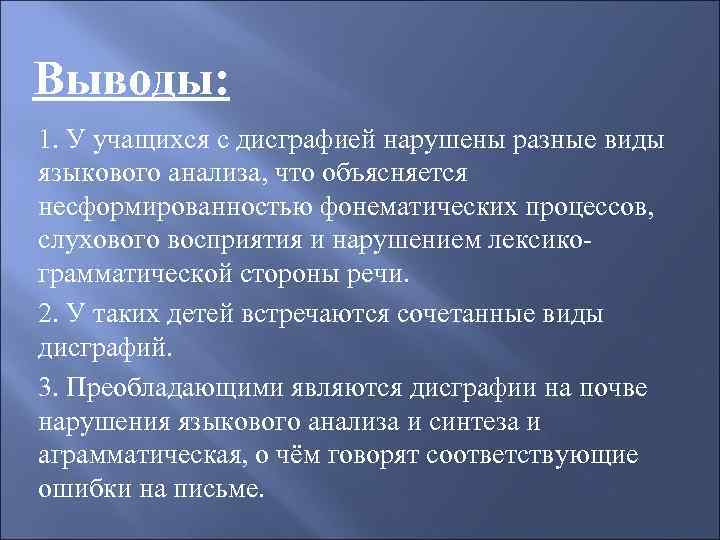 Выводы:

1. У учащихся с дисграфией нарушены разные виды языкового анализа, что объясняется несформированностью фонематических процессов, слухового восприятия и нарушением лексико-грамматической стороны речи.

2. У таких детей встречаются сочетанные виды дисграфий.

3. Преобладающими являются дисграфии на почве нарушения языкового анализа и синтеза и аграмматическая, о чём говорят соответствующие ошибки на письме.